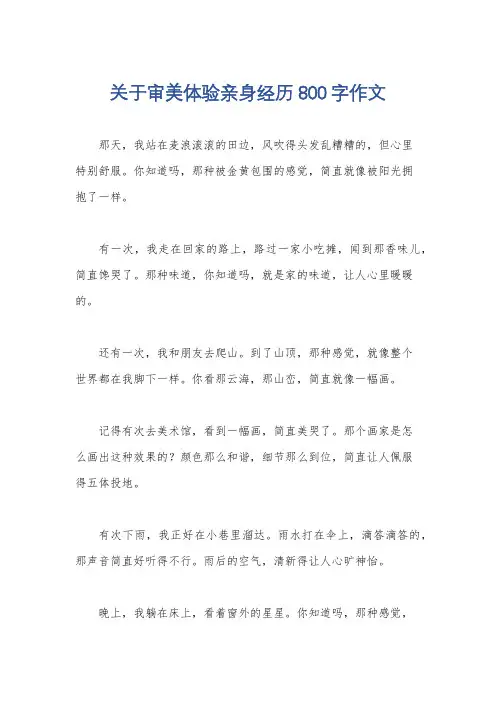 关于审美体验亲身经历 800 字作文

那天，我站在麦浪滚滚的田边，风吹得头发乱糟糟的，但心里特别舒服。你知道吗，那种被金黄包围的感觉，简直就像被阳光拥抱了一样。

有一次，我走在回家的路上，路过一家小吃摊，闻到那香味儿，简直馋哭了。那种味道，你知道吗，就是家的味道，让人心里暖暖的。

还有一次，我和朋友去爬山。到了山顶，那种感觉，就像整个世界都在我脚下一样。你看那云海，那山峦，简直就像一幅画。

记得有次去美术馆，看到一幅画，简直美哭了。那个画家是怎么画出这种效果的？颜色那么和谐，细节那么到位，简直让人佩服得五体投地。

有次下雨，我正好在小巷里溜达。雨水打在伞上，滴答滴答的，那声音简直好听得不行。雨后的空气，清新得让人心旷神怡。

晚上，我躺在床上，看着窗外的星星。你知道吗，那种感觉，